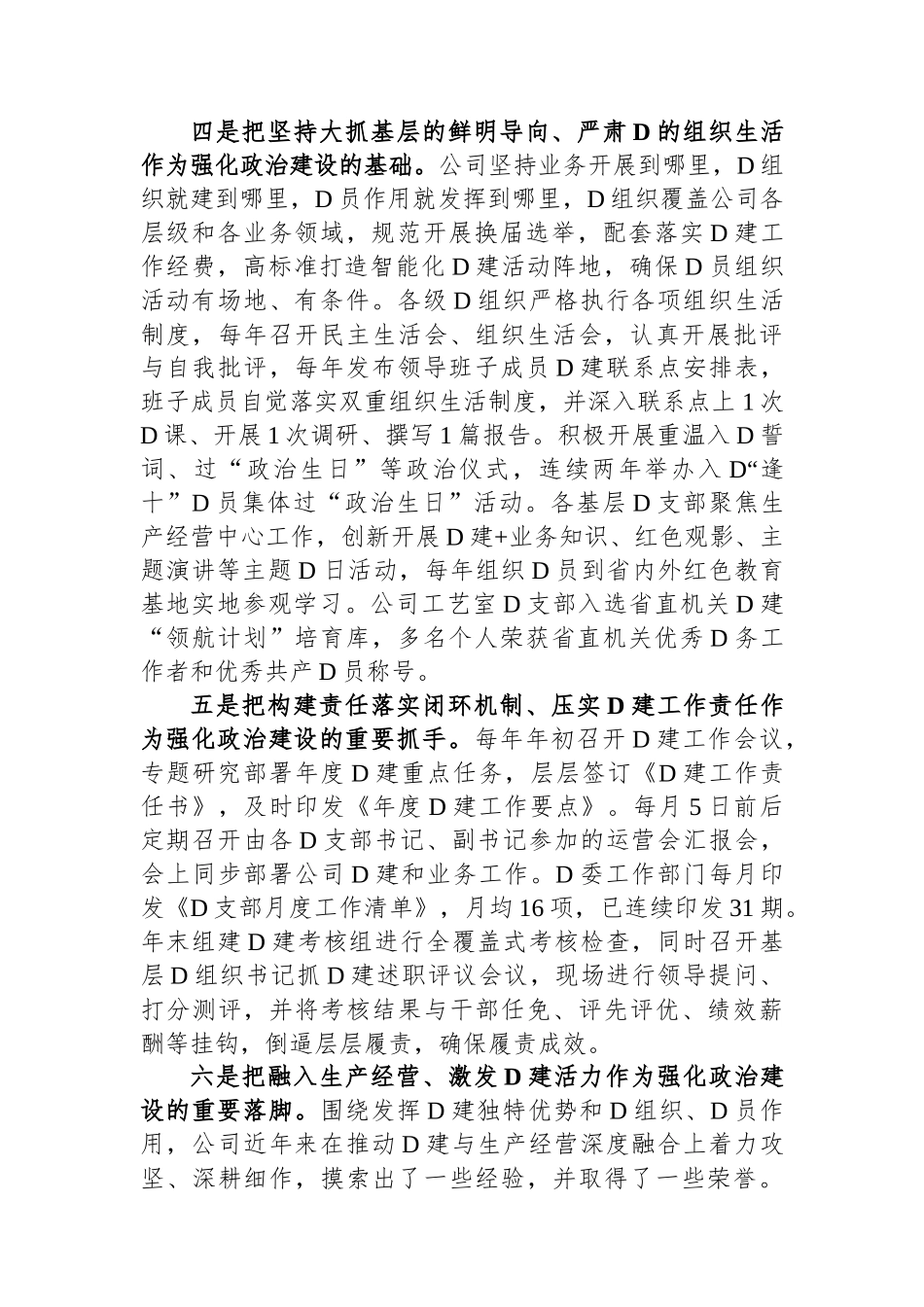 四是把坚持大抓基层的鲜明导向、严肃D的组织生活作为强化政治建设的基础。公司坚持业务开展到哪里，D组织就建到哪里，D员作用就发挥到哪里，D组织覆盖公司各层级和各业务领域，规范开展换届选举，配套落实D建工作经费，高标准打造智能化D建活动阵地，确保D员组织活动有场地、有条件。各级D组织严格执行各项组织生活制度，每年召开民主生活会、组织生活会，认真开展批评与自我批评，每年发布领导班子成员D建联系点安排表，班子成员自觉落实双重组织生活制度，并深入联系点上1次D课、开展1次调研、撰写1篇报告。积极开展重温入D誓词、过“政治生日”等政治仪式，连续两年举办入D“逢十”D员集体过“政治生日”活动。各基层D支部聚焦生产经营中心工作，创新开展D建+业务知识、红色观影、主题演讲等主题D日活动，每年组织D员到省内外红色教育基地实地参观学习。公司工艺室D支部入选省直机关D建“领航计划”培育库，多名个人荣获省直机关优秀D务工作者和优秀共产D员称号。

五是把构建责任落实闭环机制、压实D建工作责任作为强化政治建设的重要抓手。每年年初召开D建工作会议，专题研究部署年度D建重点任务，层层签订《D建工作责任书》，及时印发《年度D建工作要点》。每月5日前后定期召开由各D支部书记、副书记参加的运营会汇报会，会上同步部署公司D建和业务工作。D委工作部门每月印发《D支部月度工作清单》，月均16项，已连续印发31期。年末组建D建考核组进行全覆盖式考核检查，同时召开基层D组织书记抓D建述职评议会议，现场进行领导提问、打分测评，并将考核结果与干部任免、评先评优、绩效薪酬等挂钩，倒逼层层履责，确保履责成效。

六是把融入生产经营、激发D建活力作为强化政治建设的重要落脚。围绕发挥D建独特优势和D组织、D员作用，公司近年来在推动D建与生产经营深度融合上着力攻坚、深耕细作，摸索出了一些经验，并取得了一些荣誉。